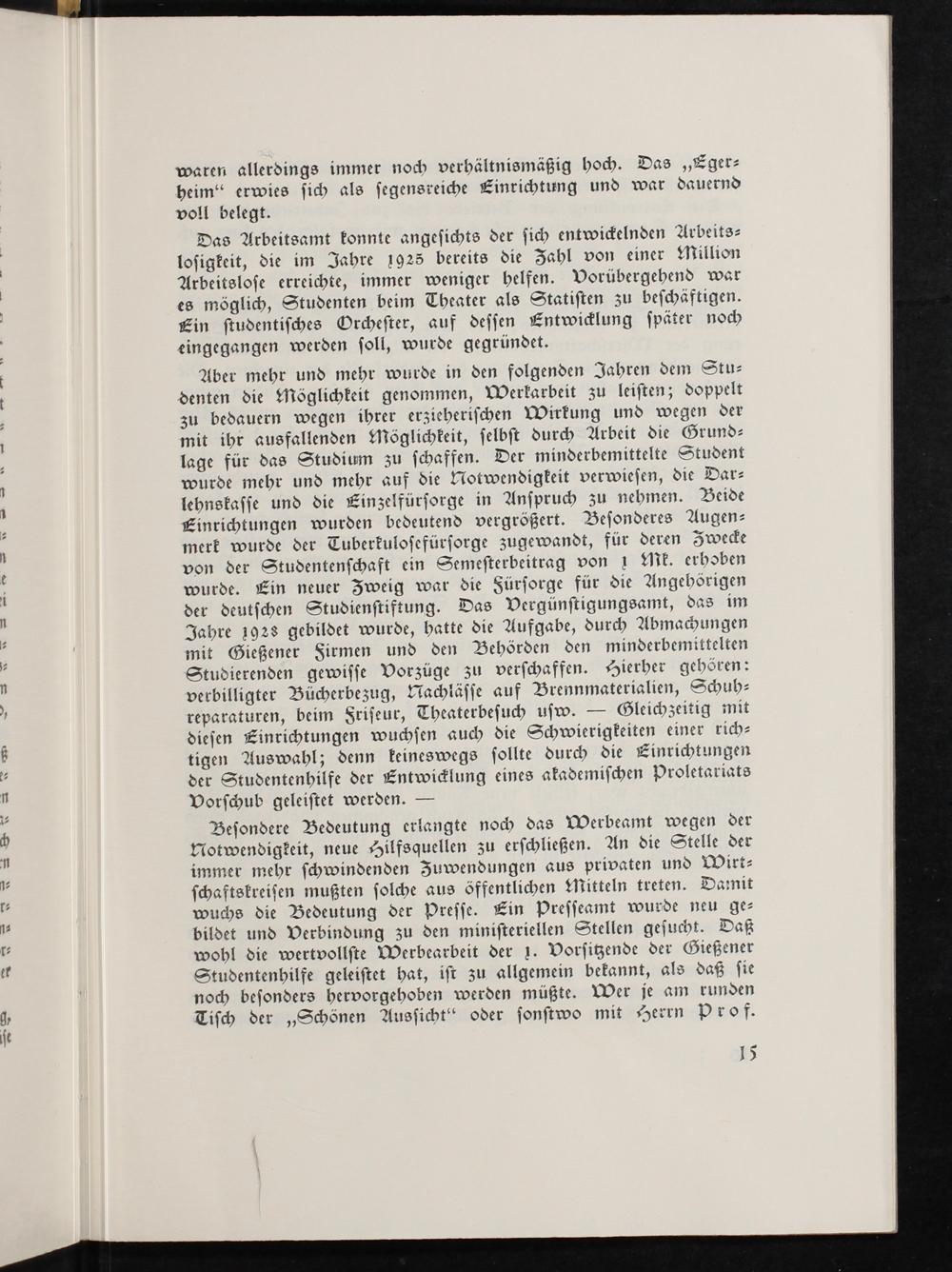 waren allerdings immer noch verhältnismäßig hoch. Das „Egerheim“ erwies sich als segensreiche Einrichtung und war dauernd voll belegt.

Das Arbeitsamt konnte angesichts der sich entwickelnden Arbeitslosigkeit, die im Jahre 1925 bereits die Zahl von einer Million Arbeitslose erreichte, immer weniger helfen. Vorübergehend war es möglich, Studenten beim Theater als Statisten zu beschäftigen. Ein studentisches Orchester, auf dessen Entwicklung später noch eingegangen werden soll, wurde gegründet.

Aber mehr und mehr wurde in den folgenden Jahren dem Studenten die Möglichkeit genommen, Werkarbeit zu leisten; doppelt zu bedauern wegen ihrer erzieherischen Wirkung und wegen der mit ihr ausfallenden Möglichkeit, selbst durch Arbeit die Grundlage für das Studium zu schaffen. Der minderbemittelte Student wurde mehr und mehr auf die Notwendigkeit verwiesen, die Darlehnskasse und die Einzelfürsorge in Anspruch zu nehmen. Beide Einrichtungen wurden bedeutend vergrößert. Besonderes Augenmerk wurde der Tuberkulosefürsorge zugewandt, für deren Zwecke von der Studentenschaft ein Semesterbeitrag von 1 Mk. erhoben wurde. Ein neuer Zweig war die Fürsorge für die Angehörigen der deutschen Studienstiftung. Das Vergünstigungsamt, das im Jahre 1928 gebildet wurde, hatte die Aufgabe, durch Abmachungen mit Gießener Firmen und den Behörden den minderbemittelten Studierenden gewisse Vorzüge zu verschaffen. Hierher gehören: verbilligter Bücherbezug, Nachlässe auf Brennmaterialien, Schuhreparaturen, beim Friseur, Theaterbesuch usw. — Gleichzeitig mit diesen Einrichtungen wuchsen auch die Schwierigkeiten einer richtigen Auswahl; denn keineswegs sollte durch die Einrichtungen der Studentenhilfe der Entwicklung eines akademischen Proletariats Vorschub geleistet werden. —

Besondere Bedeutung erlangte noch das Werbeamt wegen der Notwendigkeit, neue Hilfsquellen zu erschließen. An die Stelle der immer mehr schwindenden Zuwendungen aus privaten und Wirtschaftskreisen mußten solche aus öffentlichen Mitteln treten. Damit wuchs die Bedeutung der Presse. Ein Presseamt wurde neu gebildet und Verbindung zu den ministeriellen Stellen gesucht. Daß wohl die wertvollste Werbearbeit der 1. Vorsitzende der Gießener Studentenhilfe geleistet hat, ist zu allgemein bekannt, als daß sie noch besonders hervorgehoben werden müßte. Wer je am runden Tisch der „Schönen Aussicht“ oder sonstwo mit Herrn Prof.

15